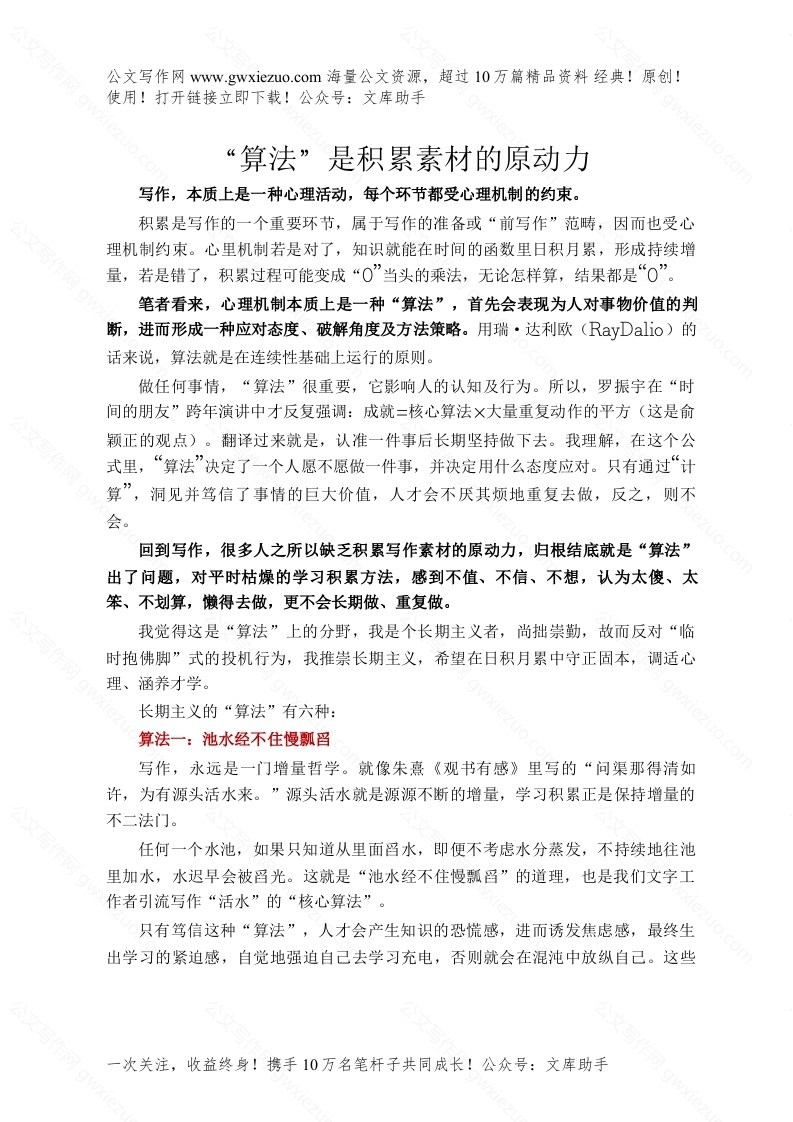 公文写作网 www.gwxiezuo.com 海量公文资源，超过 10 万篇精品资料 经典！原创！使用！打开链接立即下载！公众号：文库助手

“算法”是积累素材的原动力

写作，本质上是一种心理活动，每个环节都受心理机制的约束。

积累是写作的一个重要环节，属于写作的准备或“前写作”范畴，因而也受心理机制约束。心里机制若是对了，知识就能在时间的函数里日积月累，形成持续增量，若是错了，积累过程可能变成“0”当头的乘法，无论怎样算，结果都是“0”。

笔者看来，心理机制本质上是一种“算法”，首先会表现为人对事物价值的判断，进而形成一种应对态度、破解角度及方法策略。用瑞·达利欧（RayDalio）的话来说，算法就是在连续性基础上运行的原则。

做任何事情，“算法”很重要，它影响人的认知及行为。所以，罗振宇在“时间的朋友”跨年演讲中才反复强调：成就=核心算法×大量重复动作的平方（这是俞颖正的观点）。翻译过来就是，认准一件事后长期坚持做下去。我理解，在这个公式里，“算法”决定了一个人愿不愿做一件事，并决定用什么态度应对。只有通过“计算”，洞见并笃信了事情的巨大价值，人才会不厌其烦地重复去做，反之，则不会。

回到写作，很多人之所以缺乏积累写作素材的原动力，归根结底就是“算法”出了问题，对平时枯燥的学习积累方法，感到不值、不信、不想，认为太傻、太笨、不划算，懒得去做，更不会长期做、重复做。

我觉得这是“算法”上的分野，我是个长期主义者，尚拙崇勤，故而反对“临时抱佛脚”式的投机行为，我推崇长期主义，希望在日积月累中守正固本，调适心理、涵养才学。

长期主义的“算法”有六种：

算法一：池水经不住慢瓢舀

写作，永远是一门增量哲学。就像朱熹《观书有感》里写的“问渠那得清如许，为有源头活水来。”源头活水就是源源不断的增量，学习积累正是保持增量的不二法门。

任何一个水池，如果只知道从里面舀水，即便不考虑水分蒸发，不持续地往池里加水，水迟早会被舀光。这就是“池水经不住慢瓢舀”的道理，也是我们文字工作者引流写作“活水”的“核心算法”。

只有笃信这种“算法”，人才会产生知识的恐慌感，进而诱发焦虑感，最终生出学习的紧迫感，自觉地强迫自己去学习充电，否则就会在混沌中放纵自己。这些

一次关注，收益终身！携手 10 万名笔杆子共同成长！公众号：文库助手